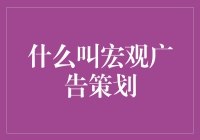 什么叫宏观广告策划